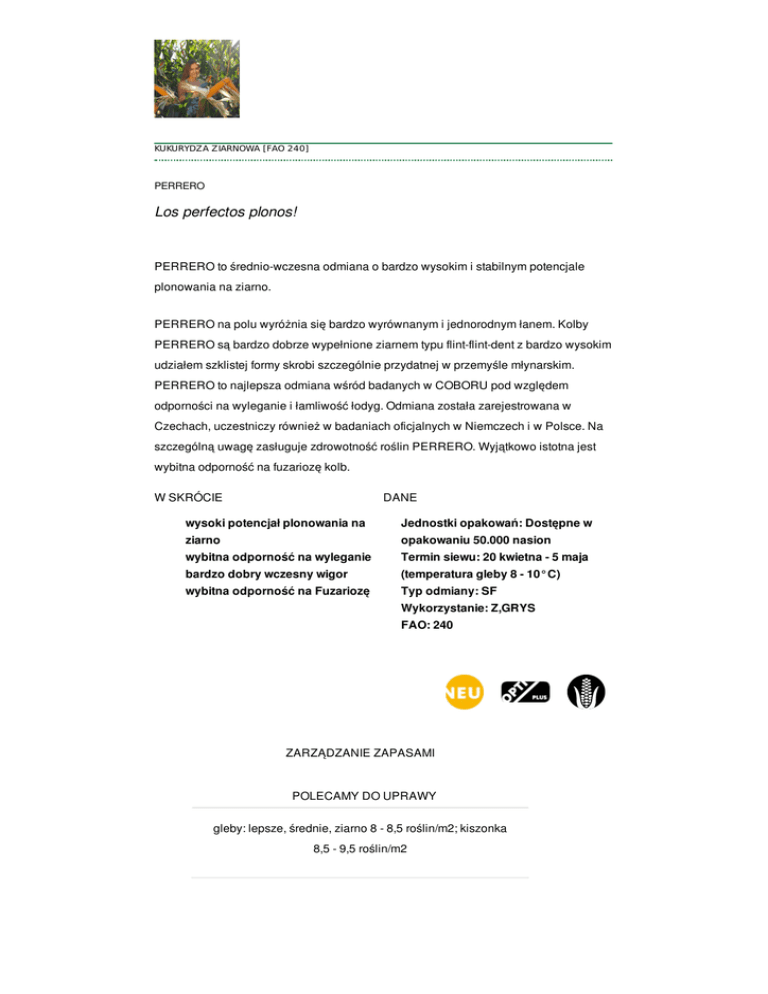 KUKURYDZA ZIARNOWA [FAO 240]

PERRERO

Los perfectos plonos!

PERRERO to średnio-wczesna odmiana o bardzo wysokim i stabilnym potencjale plonowania na ziarno.

PERRERO na polu wyróżnia się bardzo wyrównanym i jednorodnym łanem. Kolby PERRERO są bardzo dobrze wypełnione ziarnem typu flint-flint-dent z bardzo wysokim udziałem szklistej formy skrobi szczególnie przydatnej w przemyśle młynarskim. PERRERO to najlepsza odmiana wśród badanych w COBORU pod względem odporności na wyleganie i łamliwość łodyg. Odmiana została zarejestrowana w Czechach, uczestniczy również w badaniach oficjalnych w Niemczech i w Polsce. Na szczególną uwagę zasługuje zdrowotność roślin PERRERO. Wyjątkowo istotna jest wybitna odporność na fuzariozę kolb.

W SKRÓCIE

wysoki potencjał plonowania na ziarno
wybitna odporność na wyleganie
bardzo dobry wczesny wigor
wybitna odporność na Fuzariozę

DANE

Jednostki opakowań: Dostępne w opakowaniu 50.000 nasion
Termin siewu: 20 kwietna - 5 maja (temperatura gleby 8 - 10°C)
Typ odmiany: SF
Wykorzystanie: Z,GRYS
FAO: 240

NEU

PLUS

ZARZĄDZANIE ZAPASAMI

POLECAMY DO UPRAWY

gleby: lepsze, średnie, ziarno 8 - 8,5 roślin/m2; kiszonka 8,5 - 9,5 roślin/m2